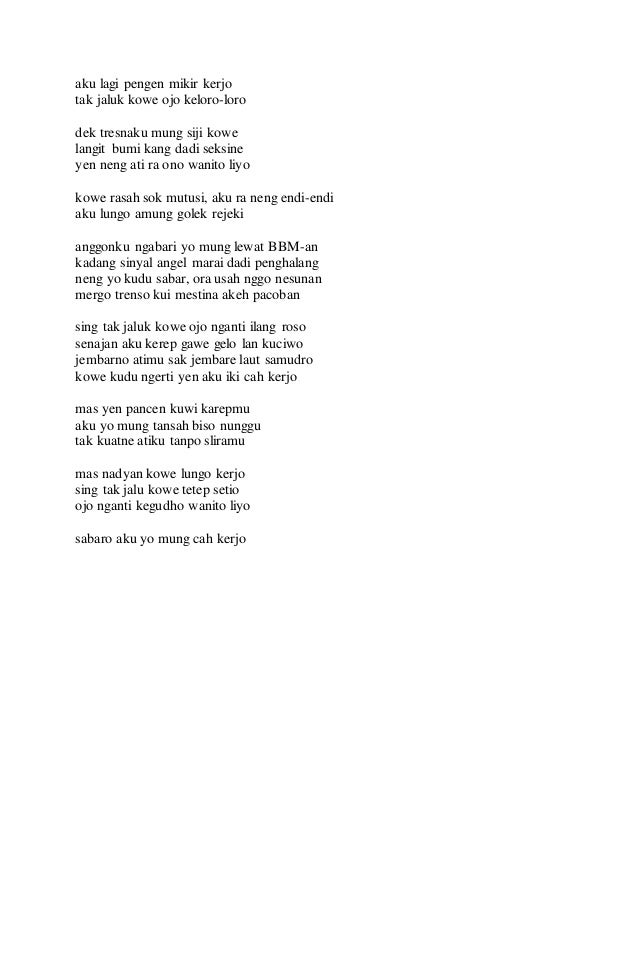 aku lagi pengen mikir kerjo
tak jaluk kowe ojo keloro-loro

dek tresnaku mung siji kowe
langit bumi kang dadi seksine
yen neng ati ra ono wanito liyo

kowe rasah sok mutusi, aku ra neng endi-endi
aku lungo amung golek rejeki

anggonku ngabari yo mung lewat BBM-an
kadang sinyal angel marai dadi penghalang
neng yo kudu sabar, ora usah nggo nesunan
mergo trenso kui mestina akeh pacoban

sing tak jaluk kowe ojo nganti ilang roso
senajan aku kerep gawe gelo lan kuciwo
jembarno atimu sak jembare laut samudro
kowe kudu ngerti yen aku iki cah kerjo

mas yen pancen kuwi karepmu
aku yo mung tansah biso nunggu
tak kuatne atiku tanpo sliramu

mas nadyan kowe lungo kerjo
sing tak jalu kowe tetep setio
ojo nganti kegudho wanito liyo

sabaro aku yo mung cah kerjo